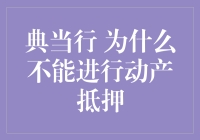 典当行 为什么不能进行动产抵押